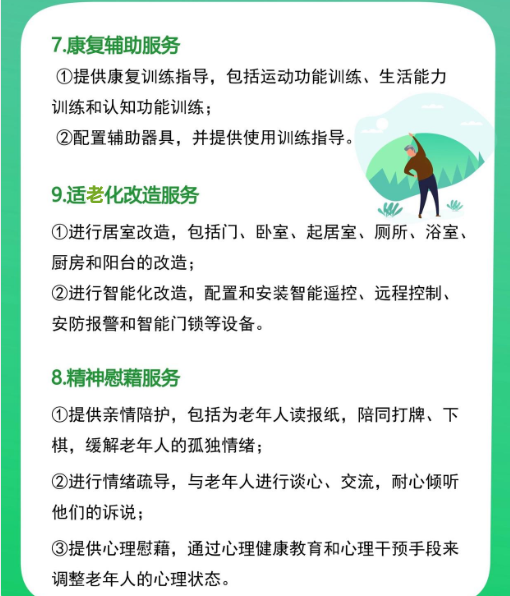 7.康复辅助服务

①提供康复训练指导，包括运动功能训练、生活能力训练和认知功能训练；

②配置辅助器具，并提供使用训练指导。

9.适老化改造服务

①进行居室改造，包括门、卧室、起居室、厕所、浴室、厨房和阳台的改造；

②进行智能化改造，配置和安装智能遥控、远程控制、安防报警和智能门锁等设备。

8.精神慰藉服务

①提供亲情陪护，包括为老年人读报纸，陪同打牌、下棋，缓解老年人的孤独情绪；

②进行情绪疏导，与老年人进行谈心、交流，耐心倾听他们的诉说；

③提供心理慰藉，通过心理健康教育和心理干预手段来调整老年人的心理状态。